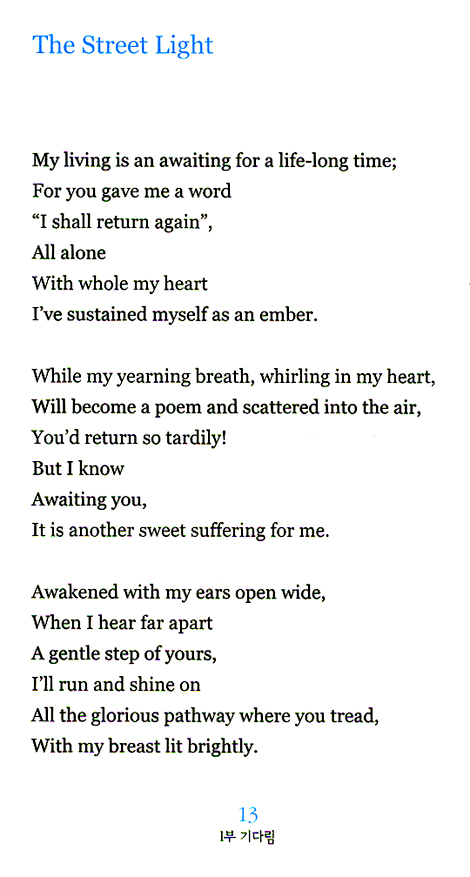 The Street Light

My living is an awaiting for a life-long time;
For you gave me a word
“I shall return again”,
All alone
With whole my heart
I’ve sustained myself as an ember.

While my yearning breath, whirling in my heart,
Will become a poem and scattered into the air,
You’d return so tardily!
But I know
Awaiting you,
It is another sweet suffering for me.

Awakened with my ears open wide,
When I hear far apart
A gentle step of yours,
I’ll run and shine on
All the glorious pathway where you tread,
With my breast lit brightly.

13
1부 기다림